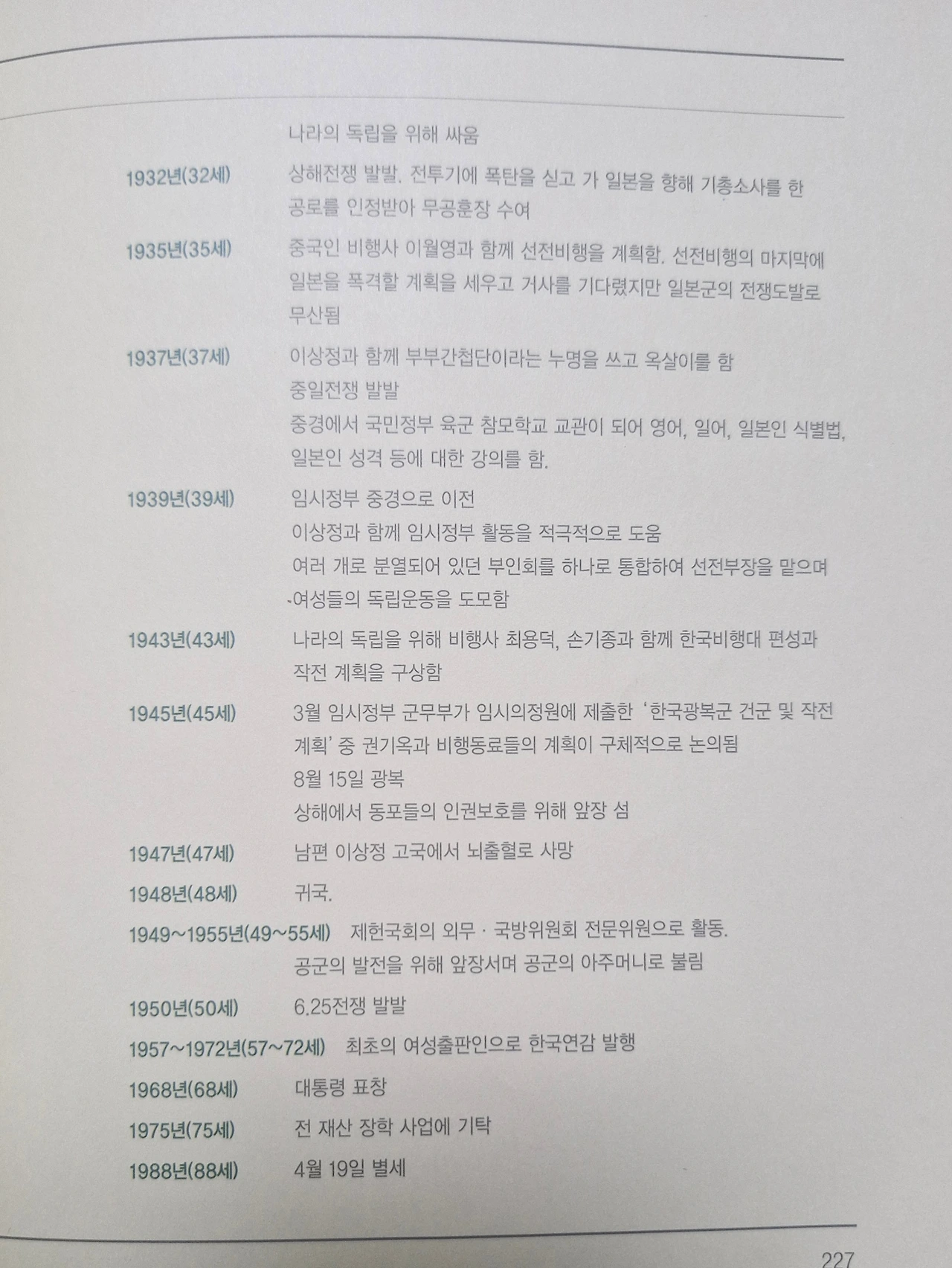 나라의 독립을 위해 싸움

1932년(32세) 상해전쟁 발발. 전투기에 폭탄을 싣고 가 일본을 향해 기총소사를 한 공로를 인정받아 무공훈장 수여

1935년(35세) 중국인 비행사 이월영과 함께 선전비행을 계획함. 선전비행의 마지막에 일본을 폭격할 계획을 세우고 거사를 기다렸지만 일본군의 전쟁도발로 무산됨

1937년(37세) 이상정과 함께 부부간첩단이라는 누명을 쓰고 옥살이를 함
중일전쟁 발발
중경에서 국민정부 육군 참모학교 교관이 되어 영어, 일어, 일본인 식별법, 일본인 성격 등에 대한 강의를 함.

1939년(39세) 임시정부 중경으로 이전
이상정과 함께 임시정부 활동을 적극적으로 도움
여러 개로 분열되어 있던 부인회를 하나로 통합하여 선전부장을 맡으며 여성들의 독립운동을 도모함

1943년(43세) 나라의 독립을 위해 비행사 최용덕, 손기종과 함께 한국비행대 편성과 작전 계획을 구상함

1945년(45세) 3월 임시정부 군무부가 임시의정원에 제출한 '한국광복군 건군 및 작전 계획' 중 권기옥과 비행동료들의 계획이 구체적으로 논의됨
8월 15일 광복
상해에서 동포들의 인권보호를 위해 앞장 섬

1947년(47세) 남편 이상정 고국에서 뇌출혈로 사망

1948년(48세) 귀국.

1949~1955년(49~55세) 제헌국회의 외무 · 국방위원회 전문위원으로 활동.
공군의 발전을 위해 앞장서며 공군의 아주머니로 불림

1950년(50세) 6.25전쟁 발발

1957~1972년(57~72세) 최초의 여성출판인으로 한국연감 발행

1968년(68세) 대통령 표창

1975년(75세) 전 재산 장학 사업에 기탁

1988년(88세) 4월 19일 별세

227